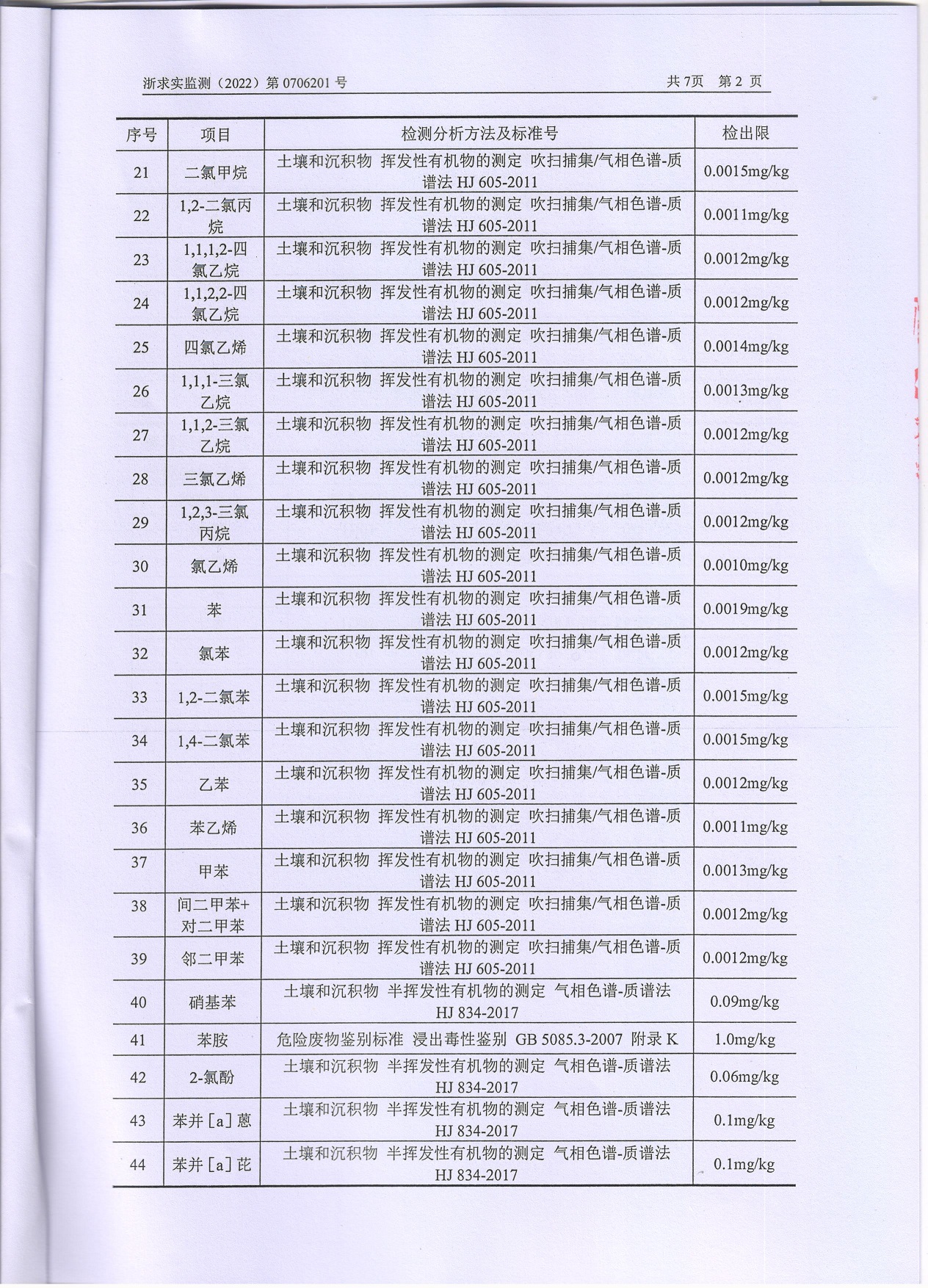 浙求实监测（2022）第 0706201 号　　共 7页　第 2 页

| 序号 | 项目 | 检测分析方法及标准号 | 检出限 |
|---|---|---|---|
| 21 | 二氯甲烷 | 土壤和沉积物 挥发性有机物的测定 吹扫捕集/气相色谱-质谱法 HJ 605-2011 | 0.0015mg/kg |
| 22 | 1,2-二氯丙烷 | 土壤和沉积物 挥发性有机物的测定 吹扫捕集/气相色谱-质谱法 HJ 605-2011 | 0.0011mg/kg |
| 23 | 1,1,1,2-四氯乙烷 | 土壤和沉积物 挥发性有机物的测定 吹扫捕集/气相色谱-质谱法 HJ 605-2011 | 0.0012mg/kg |
| 24 | 1,1,2,2-四氯乙烷 | 土壤和沉积物 挥发性有机物的测定 吹扫捕集/气相色谱-质谱法 HJ 605-2011 | 0.0012mg/kg |
| 25 | 四氯乙烯 | 土壤和沉积物 挥发性有机物的测定 吹扫捕集/气相色谱-质谱法 HJ 605-2011 | 0.0014mg/kg |
| 26 | 1,1,1-三氯乙烷 | 土壤和沉积物 挥发性有机物的测定 吹扫捕集/气相色谱-质谱法 HJ 605-2011 | 0.0013mg/kg |
| 27 | 1,1,2-三氯乙烷 | 土壤和沉积物 挥发性有机物的测定 吹扫捕集/气相色谱-质谱法 HJ 605-2011 | 0.0012mg/kg |
| 28 | 三氯乙烯 | 土壤和沉积物 挥发性有机物的测定 吹扫捕集/气相色谱-质谱法 HJ 605-2011 | 0.0012mg/kg |
| 29 | 1,2,3-三氯丙烷 | 土壤和沉积物 挥发性有机物的测定 吹扫捕集/气相色谱-质谱法 HJ 605-2011 | 0.0012mg/kg |
| 30 | 氯乙烯 | 土壤和沉积物 挥发性有机物的测定 吹扫捕集/气相色谱-质谱法 HJ 605-2011 | 0.0010mg/kg |
| 31 | 苯 | 土壤和沉积物 挥发性有机物的测定 吹扫捕集/气相色谱-质谱法 HJ 605-2011 | 0.0019mg/kg |
| 32 | 氯苯 | 土壤和沉积物 挥发性有机物的测定 吹扫捕集/气相色谱-质谱法 HJ 605-2011 | 0.0012mg/kg |
| 33 | 1,2-二氯苯 | 土壤和沉积物 挥发性有机物的测定 吹扫捕集/气相色谱-质谱法 HJ 605-2011 | 0.0015mg/kg |
| 34 | 1,4-二氯苯 | 土壤和沉积物 挥发性有机物的测定 吹扫捕集/气相色谱-质谱法 HJ 605-2011 | 0.0015mg/kg |
| 35 | 乙苯 | 土壤和沉积物 挥发性有机物的测定 吹扫捕集/气相色谱-质谱法 HJ 605-2011 | 0.0012mg/kg |
| 36 | 苯乙烯 | 土壤和沉积物 挥发性有机物的测定 吹扫捕集/气相色谱-质谱法 HJ 605-2011 | 0.0011mg/kg |
| 37 | 甲苯 | 土壤和沉积物 挥发性有机物的测定 吹扫捕集/气相色谱-质谱法 HJ 605-2011 | 0.0013mg/kg |
| 38 | 间二甲苯+对二甲苯 | 土壤和沉积物 挥发性有机物的测定 吹扫捕集/气相色谱-质谱法 HJ 605-2011 | 0.0012mg/kg |
| 39 | 邻二甲苯 | 土壤和沉积物 挥发性有机物的测定 吹扫捕集/气相色谱-质谱法 HJ 605-2011 | 0.0012mg/kg |
| 40 | 硝基苯 | 土壤和沉积物 半挥发性有机物的测定 气相色谱-质谱法 HJ 834-2017 | 0.09mg/kg |
| 41 | 苯胺 | 危险废物鉴别标准 浸出毒性鉴别 GB 5085.3-2007 附录 K | 1.0mg/kg |
| 42 | 2-氯酚 | 土壤和沉积物 半挥发性有机物的测定 气相色谱-质谱法 HJ 834-2017 | 0.06mg/kg |
| 43 | 苯并［a］蒽 | 土壤和沉积物 半挥发性有机物的测定 气相色谱-质谱法 HJ 834-2017 | 0.1mg/kg |
| 44 | 苯并［a］芘 | 土壤和沉积物 半挥发性有机物的测定 气相色谱-质谱法 HJ 834-2017 | 0.1mg/kg |